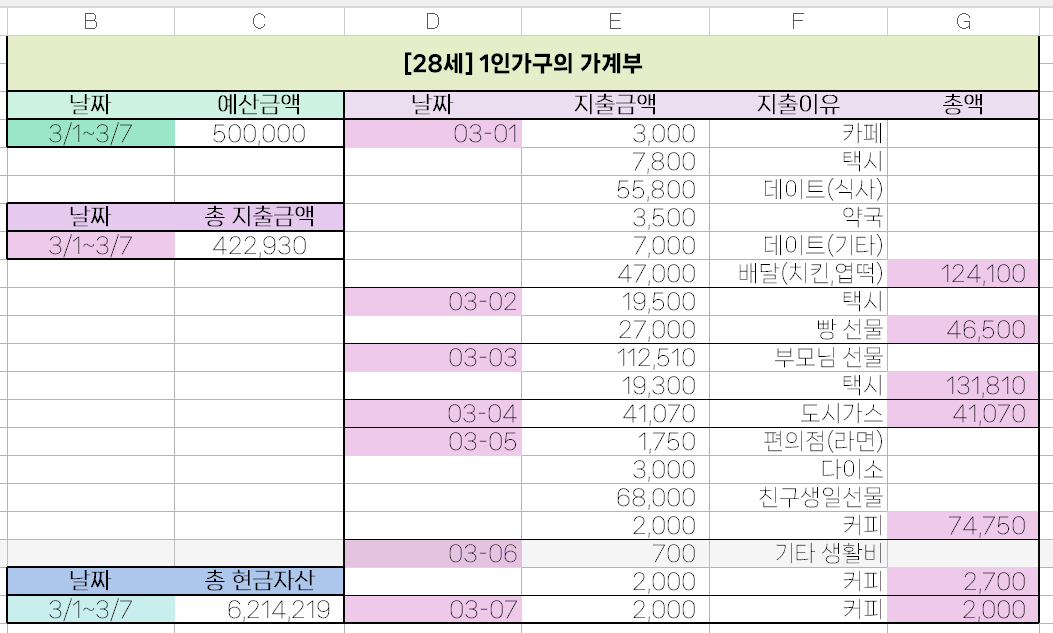 | B | C | D | E | F | G |
|---|---|---|---|---|---|
| [28세] 1인가구의 가계부 | | | | | |
| 날짜 | 예산금액 | 날짜 | 지출금액 | 지출이유 | 총액 |
| 3/1~3/7 | 500,000 | 03-01 | 3,000 | 카페 | |
| | | | 7,800 | 택시 | |
| | | | 55,800 | 데이트(식사) | |
| 날짜 | 총 지출금액 | | 3,500 | 약국 | |
| 3/1~3/7 | 422,930 | | 7,000 | 데이트(기타) | |
| | | | 47,000 | 배달(치킨,엽떡) | 124,100 |
| | | 03-02 | 19,500 | 택시 | |
| | | | 27,000 | 빵 선물 | 46,500 |
| | | 03-03 | 112,510 | 부모님 선물 | |
| | | | 19,300 | 택시 | 131,810 |
| | | 03-04 | 41,070 | 도시가스 | 41,070 |
| | | 03-05 | 1,750 | 편의점(라면) | |
| | | | 3,000 | 다이소 | |
| | | | 68,000 | 친구생일선물 | |
| | | | 2,000 | 커피 | 74,750 |
| | | 03-06 | 700 | 기타 생활비 | |
| 날짜 | 총 현금자산 | | 2,000 | 커피 | 2,700 |
| 3/1~3/7 | 6,214,219 | 03-07 | 2,000 | 커피 | 2,000 |